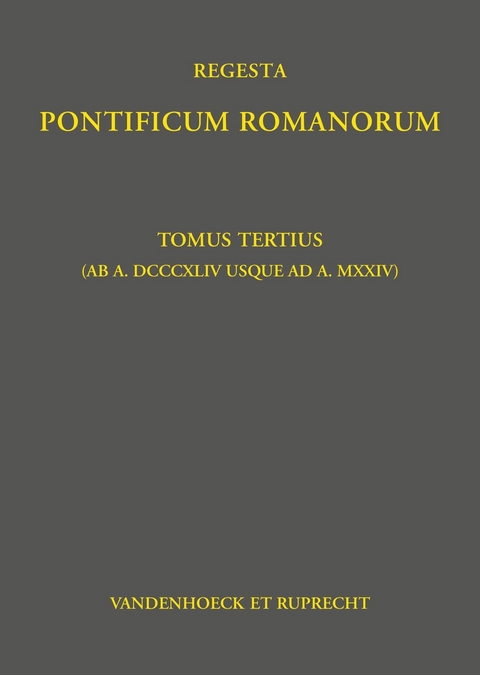 REGESTA

PONTIFICUM ROMANORUM

TOMUS TERTIUS

(AB A. DCCCXLIV USQUE AD A. MXXIV)

VANDENHOECK ET RUPRECHT